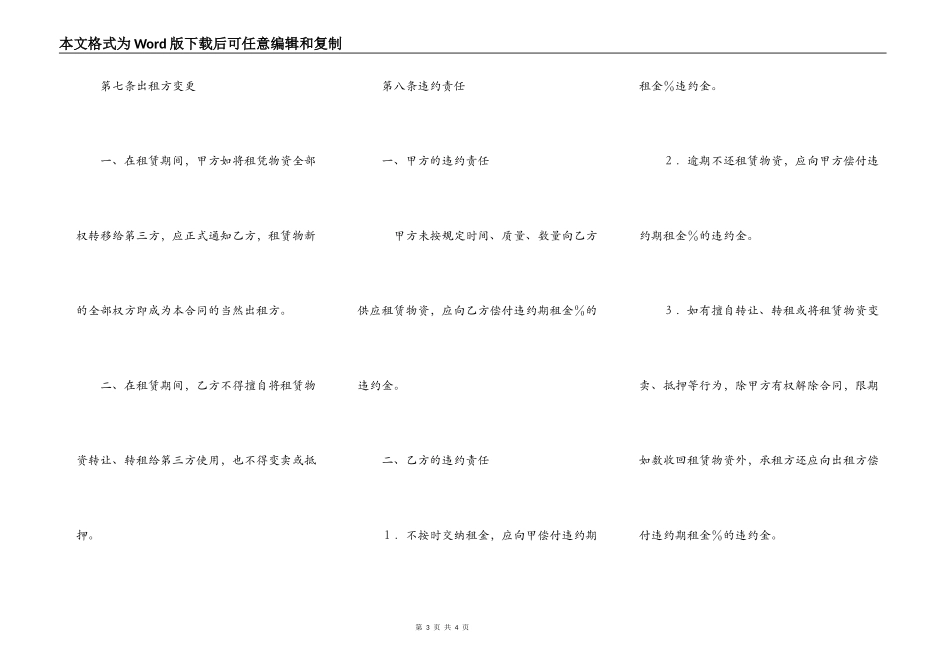 本文格式为Word版下载后可任意编辑和复制

第七条出租方变更

一、在租赁期间，甲方如将租凭物资全部权转移给第三方，应正式通知乙方，租赁物新的全部权方即成为本合同的当然出租方。

二、在租赁期间，乙方不得擅自将租赁物资转让、转租给第三方使用，也不得变卖或抵押。

第八条违约责任

一、甲方的违约责任

甲方未按规定时间、质量、数量向乙方供应租赁物资，应向乙方偿付违约期租金%的违约金。

二、乙方的违约责任

1．不按时交纳租金，应向甲偿付违约期租金%违约金。

2．逾期不还租赁物资，应向甲方偿付违约期租金%的违约金。

3．如有擅自转让、转租或将租赁物资变卖、抵押等行为，除甲方有权解除合同，限期如数收回租赁物资外，承租方还应向出租方偿付违约期租金%的违约金。

第 3 页 共 4 页